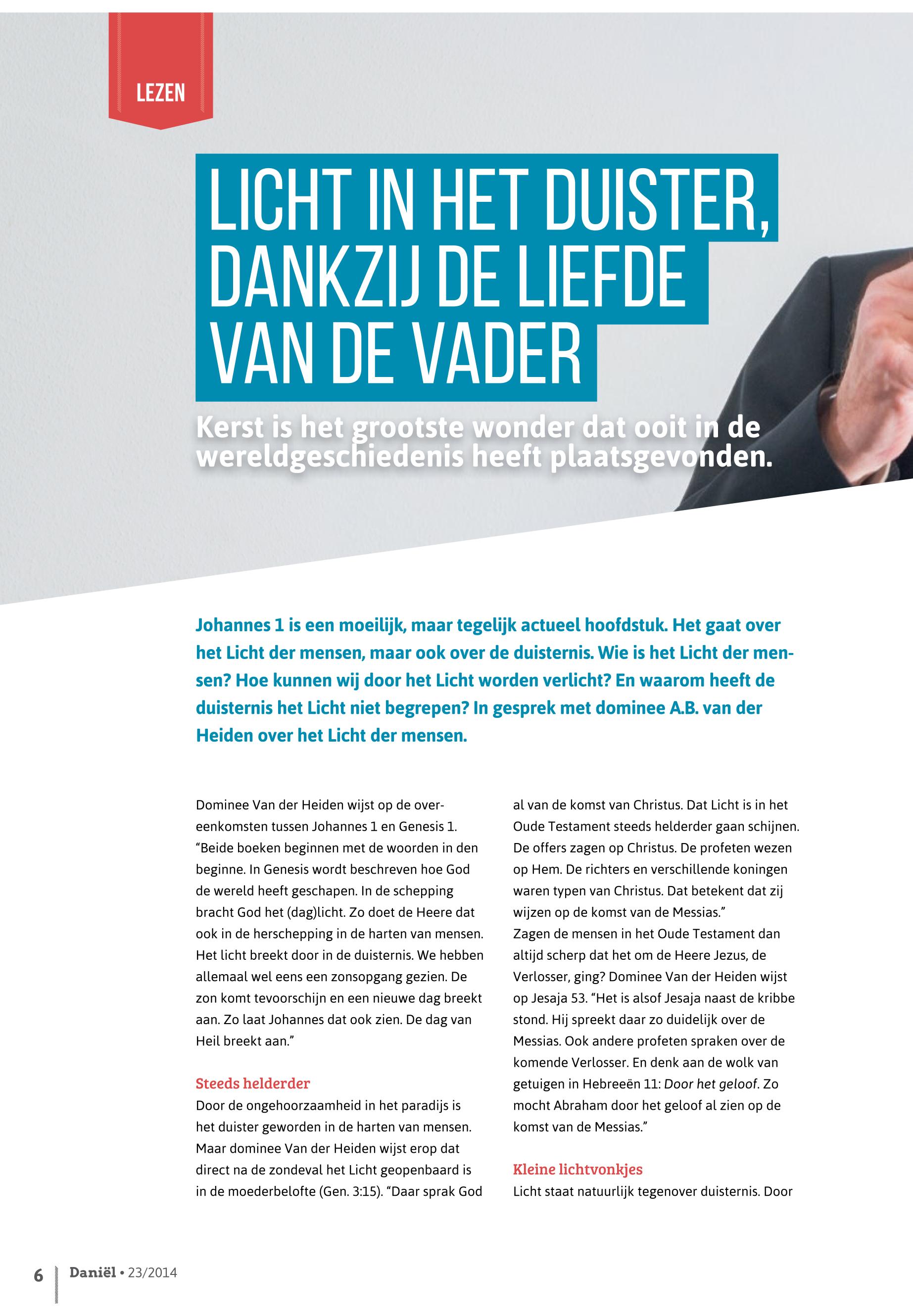 LEZEN

LICHT IN HET DUISTER, DANKZIJ DE LIEFDE VAN DE VADER

Kerst is het grootste wonder dat ooit in de wereldgeschiedenis heeft plaatsgevonden.

Johannes 1 is een moeilijk, maar tegelijk actueel hoofdstuk. Het gaat over het Licht der mensen, maar ook over de duisternis. Wie is het Licht der mensen? Hoe kunnen wij door het Licht worden verlicht? En waarom heeft de duisternis het Licht niet begrepen? In gesprek met dominee A.B. van der Heiden over het Licht der mensen.

Dominee Van der Heiden wijst op de overeenkomsten tussen Johannes 1 en Genesis 1. “Beide boeken beginnen met de woorden in den beginne. In Genesis wordt beschreven hoe God de wereld heeft geschapen. In de schepping bracht God het (dag)licht. Zo doet de Heere dat ook in de herschepping in de harten van mensen. Het licht breekt door in de duisternis. We hebben allemaal wel eens een zonsopgang gezien. De zon komt tevoorschijn en een nieuwe dag breekt aan. Zo laat Johannes dat ook zien. De dag van Heil breekt aan.”

Steeds helderder
Door de ongehoorzaamheid in het paradijs is het duister geworden in de harten van mensen. Maar dominee Van der Heiden wijst erop dat direct na de zondeval het Licht geopenbaard is in de moederbelofte (Gen. 3:15). “Daar sprak God al van de komst van Christus. Dat Licht is in het Oude Testament steeds helderder gaan schijnen. De offers zagen op Christus. De profeten wezen op Hem. De richters en verschillende koningen waren typen van Christus. Dat betekent dat zij wijzen op de komst van de Messias.”
Zagen de mensen in het Oude Testament dan altijd scherp dat het om de Heere Jezus, de Verlosser, ging? Dominee Van der Heiden wijst op Jesaja 53. “Het is alsof Jesaja naast de kribbe stond. Hij spreekt daar zo duidelijk over de Messias. Ook andere profeten spraken over de komende Verlosser. En denk aan de wolk van getuigen in Hebreeën 11: Door het geloof. Zo mocht Abraham door het geloof al zien op de komst van de Messias.”

Kleine lichtvonkjes
Licht staat natuurlijk tegenover duisternis. Door

6 Daniël • 23/2014